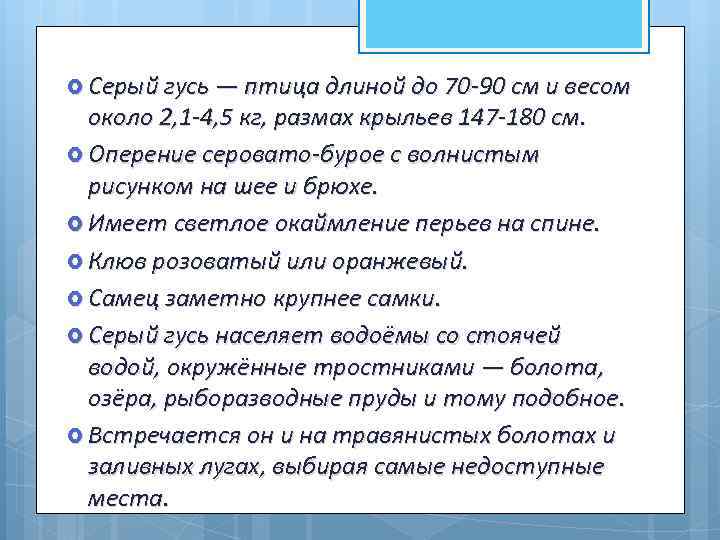 Серый гусь — птица длиной до 70-90 см и весом около 2,1-4,5 кг, размах крыльев 147-180 см.

Оперение серовато-бурое с волнистым рисунком на шее и брюхе.

Имеет светлое окаймление перьев на спине.

Клюв розоватый или оранжевый.

Самец заметно крупнее самки.

Серый гусь населяет водоёмы со стоячей водой, окружённые тростниками — болота, озёра, рыборазводные пруды и тому подобное.

Встречается он и на травянистых болотах и заливных лугах, выбирая самые недоступные места.